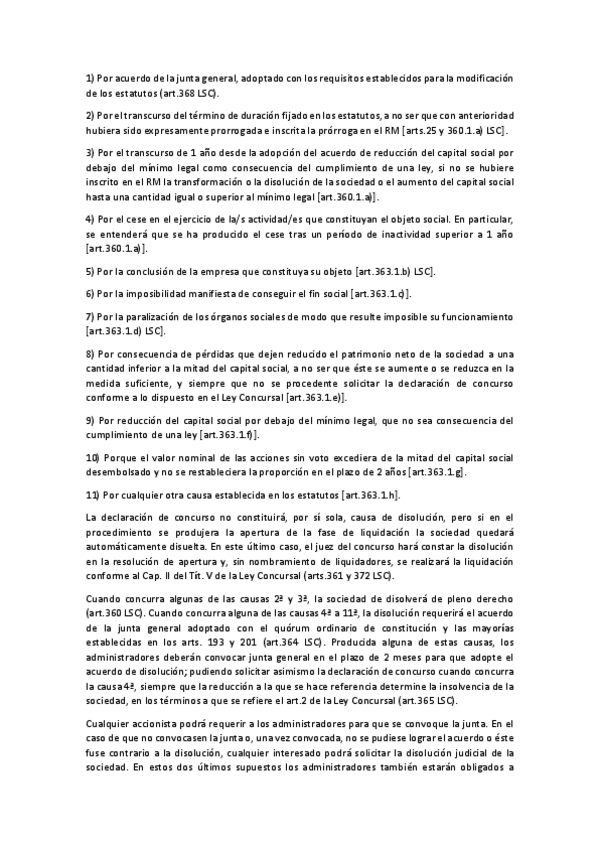 1) Por acuerdo de la junta general, adoptado con los requisitos establecidos para la modificación de los estatutos (art.368 LSC).

2) Por el transcurso del término de duración fijado en los estatutos, a no ser que con anterioridad hubiera sido expresamente prorrogada e inscrita la prórroga en el RM [arts.25 y 360.1.a) LSC].

3) Por el transcurso de 1 año desde la adopción del acuerdo de reducción del capital social por debajo del mínimo legal como consecuencia del cumplimiento de una ley, si no se hubiere inscrito en el RM la transformación o la disolución de la sociedad o el aumento del capital social hasta una cantidad igual o superior al mínimo legal [art.360.1.a)].

4) Por el cese en el ejercicio de la/s actividad/es que constituyan el objeto social. En particular, se entenderá que se ha producido el cese tras un período de inactividad superior a 1 año [art.360.1.a)].

5) Por la conclusión de la empresa que constituya su objeto [art.363.1.b) LSC].

6) Por la imposibilidad manifiesta de conseguir el fin social [art.363.1.c)].

7) Por la paralización de los órganos sociales de modo que resulte imposible su funcionamiento [art.363.1.d) LSC].

8) Por consecuencia de pérdidas que dejen reducido el patrimonio neto de la sociedad a una cantidad inferior a la mitad del capital social, a no ser que éste se aumente o se reduzca en la medida suficiente, y siempre que no se procedente solicitar la declaración de concurso conforme a lo dispuesto en el Ley Concursal [art.363.1.e)].

9) Por reducción del capital social por debajo del mínimo legal, que no sea consecuencia del cumplimiento de una ley [art.363.1.f)].

10) Porque el valor nominal de las acciones sin voto excediera de la mitad del capital social desembolsado y no se restableciera la proporción en el plazo de 2 años [art.363.1.g].

11) Por cualquier otra causa establecida en los estatutos [art.363.1.h].

La declaración de concurso no constituirá, por sí sola, causa de disolución, pero si en el procedimiento se produjera la apertura de la fase de liquidación la sociedad quedará automáticamente disuelta. En este último caso, el juez del concurso hará constar la disolución en la resolución de apertura y, sin nombramiento de liquidadores, se realizará la liquidación conforme al Cap. II del Tít. V de la Ley Concursal (arts.361 y 372 LSC).

Cuando concurra algunas de las causas 2ª y 3ª, la sociedad de disolverá de pleno derecho (art.360 LSC). Cuando concurra alguna de las causas 4ª a 11ª, la disolución requerirá el acuerdo de la junta general adoptado con el quórum ordinario de constitución y las mayorías establecidas en los arts. 193 y 201 (art.364 LSC). Producida alguna de estas causas, los administradores deberán convocar junta general en el plazo de 2 meses para que adopte el acuerdo de disolución; pudiendo solicitar asimismo la declaración de concurso cuando concurra la causa 4ª, siempre que la reducción a la que se hace referencia determine la insolvencia de la sociedad, en los términos a que se refiere el art.2 de la Ley Concursal (art.365 LSC).

Cualquier accionista podrá requerir a los administradores para que se convoque la junta. En el caso de que no convocasen la junta o, una vez convocada, no se pudiese lograr el acuerdo o éste fuse contrario a la disolución, cualquier interesado podrá solicitar la disolución judicial de la sociedad. En estos dos últimos supuestos los administradores también estarán obligados a